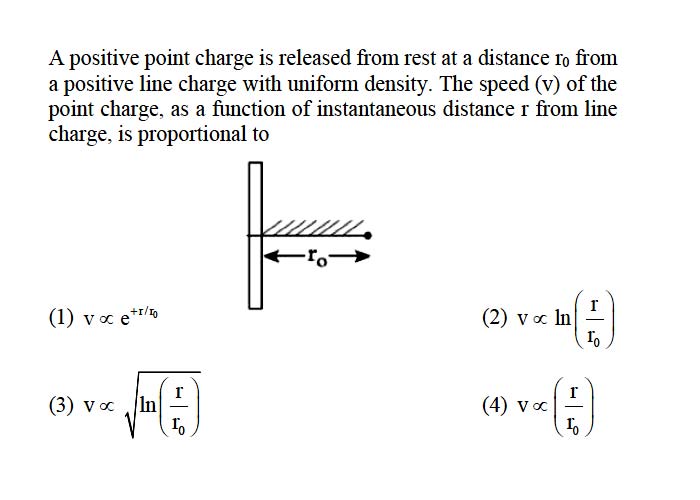 A positive point charge is released from rest at a distance $r_0$ from a positive line charge with uniform density. The speed (v) of the point charge, as a function of instantaneous distance r from line charge, is proportional to

$r_0$

(1) $v \propto e^{+r/r_0}$

(2) $v \propto \ln\left(\frac{r}{r_0}\right)$

(3) $v \propto \sqrt{\ln\left(\frac{r}{r_0}\right)}$

(4) $v \propto \left(\frac{r}{r_0}\right)$